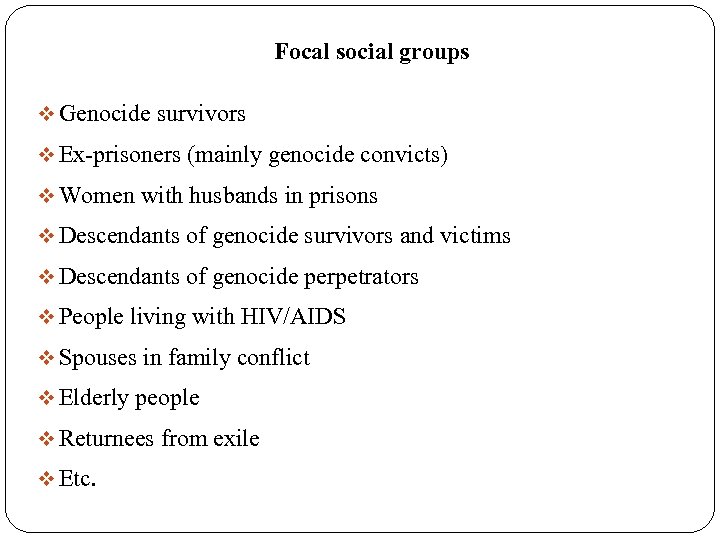 Focal social groups

❖ Genocide survivors
❖ Ex-prisoners (mainly genocide convicts)
❖ Women with husbands in prisons
❖ Descendants of genocide survivors and victims
❖ Descendants of genocide perpetrators
❖ People living with HIV/AIDS
❖ Spouses in family conflict
❖ Elderly people
❖ Returnees from exile
❖ Etc.